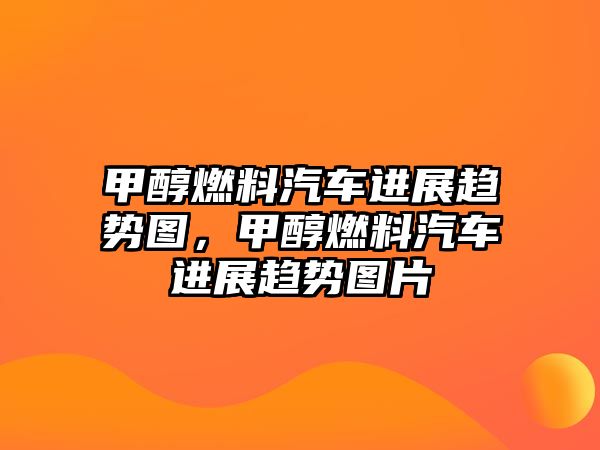 甲醇燃料汽车进展趋势图，甲醇燃料汽车进展趋势图片